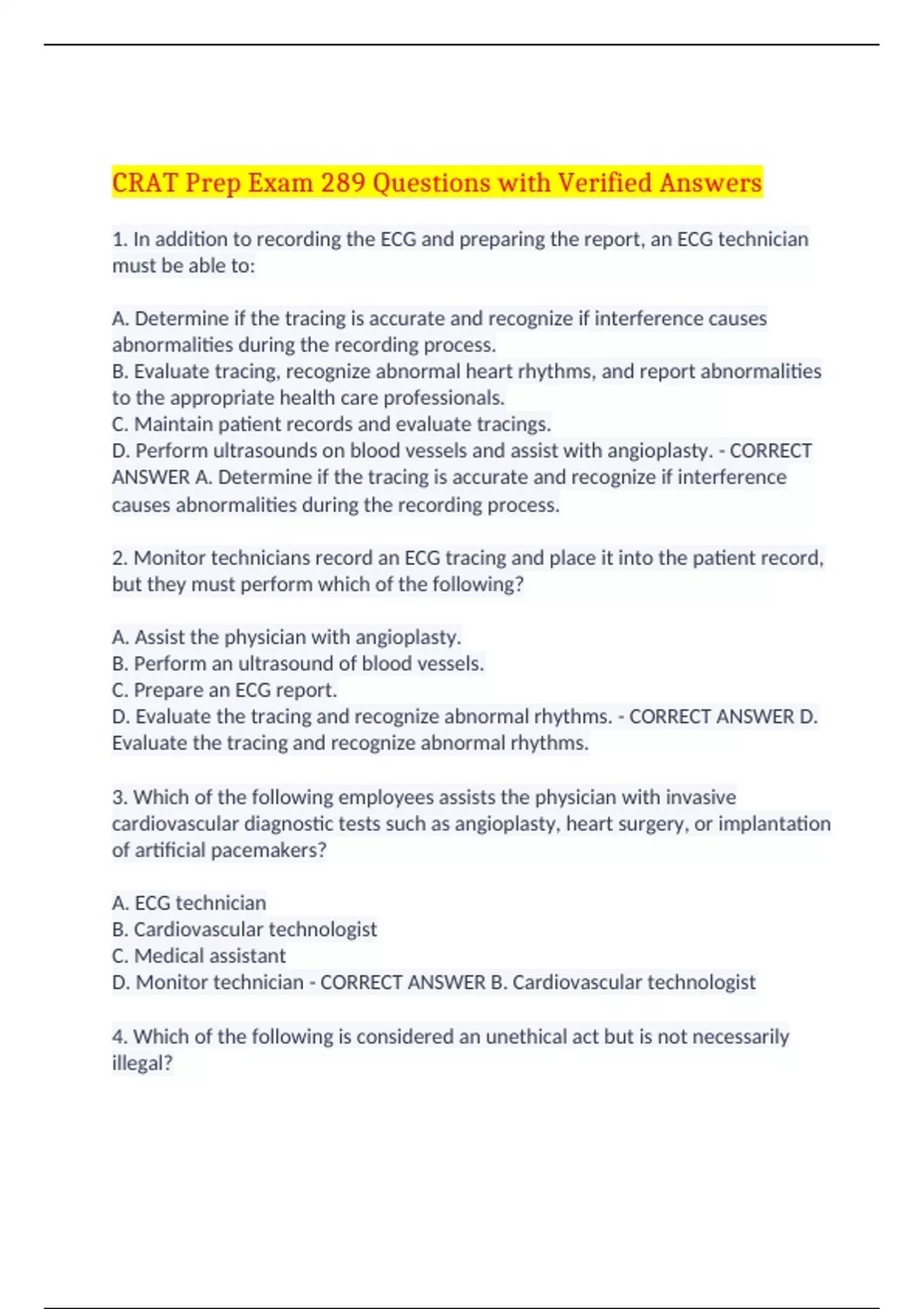 CRAT Prep Exam 289 Questions with Verified Answers

1. In addition to recording the ECG and preparing the report, an ECG technician must be able to:

A. Determine if the tracing is accurate and recognize if interference causes abnormalities during the recording process.
B. Evaluate tracing, recognize abnormal heart rhythms, and report abnormalities to the appropriate health care professionals.
C. Maintain patient records and evaluate tracings.
D. Perform ultrasounds on blood vessels and assist with angioplasty. - CORRECT ANSWER A. Determine if the tracing is accurate and recognize if interference causes abnormalities during the recording process.

2. Monitor technicians record an ECG tracing and place it into the patient record, but they must perform which of the following?

A. Assist the physician with angioplasty.
B. Perform an ultrasound of blood vessels.
C. Prepare an ECG report.
D. Evaluate the tracing and recognize abnormal rhythms. - CORRECT ANSWER D. Evaluate the tracing and recognize abnormal rhythms.

3. Which of the following employees assists the physician with invasive cardiovascular diagnostic tests such as angioplasty, heart surgery, or implantation of artificial pacemakers?

A. ECG technician
B. Cardiovascular technologist
C. Medical assistant
D. Monitor technician - CORRECT ANSWER B. Cardiovascular technologist

4. Which of the following is considered an unethical act but is not necessarily illegal?